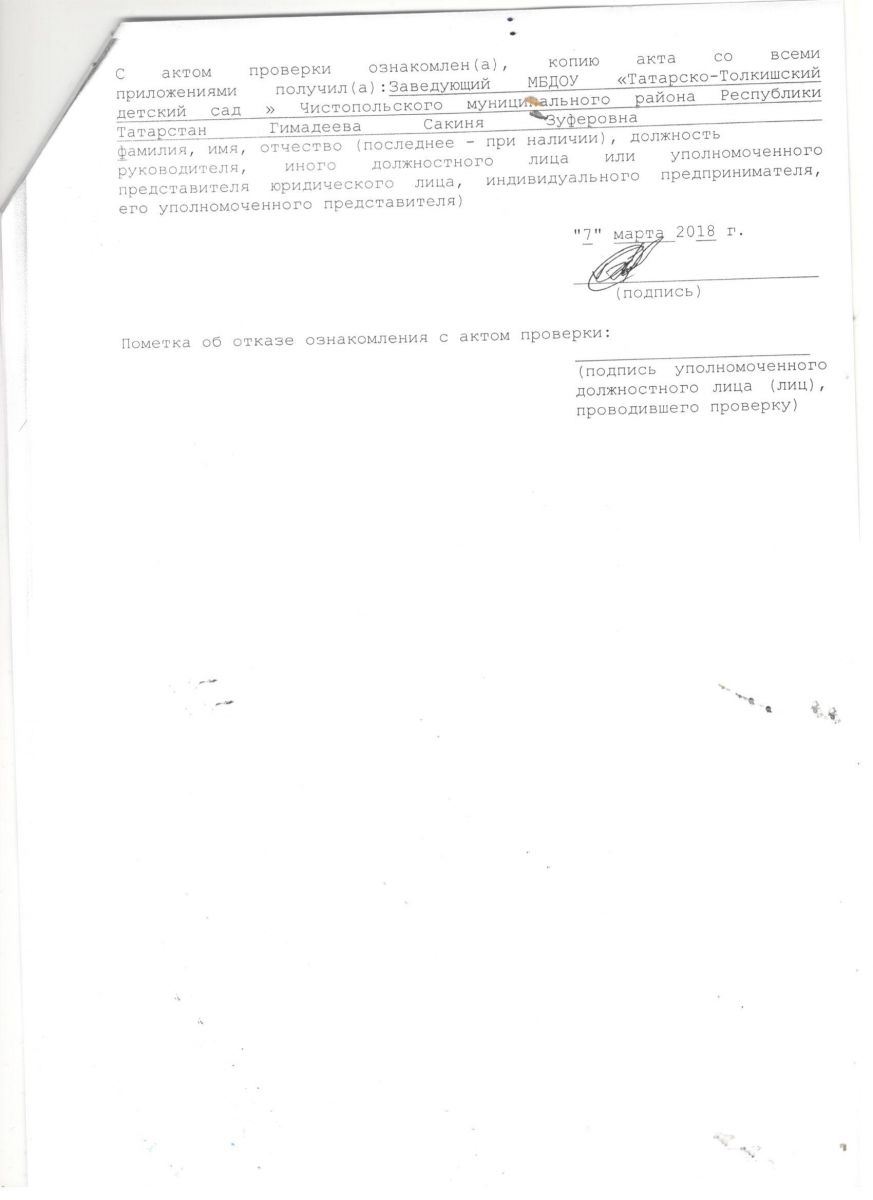 С актом проверки ознакомлен(а), копию акта со всеми приложениями получил(а):Заведующий МБДОУ «Татарско-Толкишский детский сад » Чистопольского муниципального района Республики Татарстан Гимадеева Сакиня Зуферовна фамилия, имя, отчество (последнее - при наличии), должность руководителя, иного должностного лица или уполномоченного представителя юридического лица, индивидуального предпринимателя, его уполномоченного представителя)

"7" марта 2018 г.

(подпись)

Пометка об отказе ознакомления с актом проверки:

(подпись уполномоченного должностного лица (лиц), проводившего проверку)